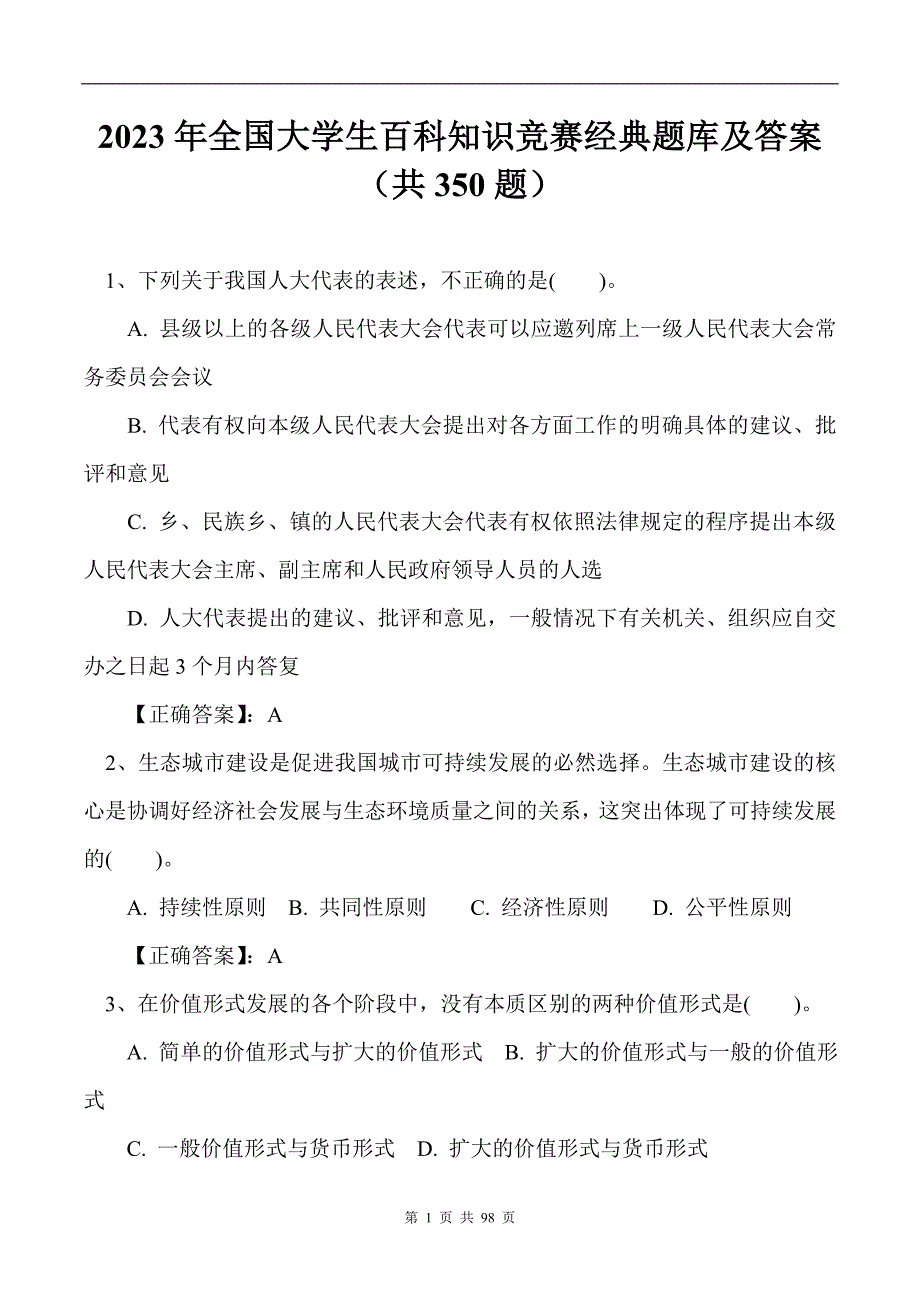 2023 年全国大学生百科知识竞赛经典题库及答案（共 350 题）

1、下列关于我国人大代表的表述，不正确的是(　　)。

A. 县级以上的各级人民代表大会代表可以应邀列席上一级人民代表大会常务委员会会议

B. 代表有权向本级人民代表大会提出对各方面工作的明确具体的建议、批评和意见

C. 乡、民族乡、镇的人民代表大会代表有权依照法律规定的程序提出本级人民代表大会主席、副主席和人民政府领导人员的人选

D. 人大代表提出的建议、批评和意见，一般情况下有关机关、组织应自交办之日起 3 个月内答复

【正确答案】：A

2、生态城市建设是促进我国城市可持续发展的必然选择。生态城市建设的核心是协调好经济社会发展与生态环境质量之间的关系，这突出体现了可持续发展的(　　)。

A. 持续性原则　B. 共同性原则　C. 经济性原则　D. 公平性原则

【正确答案】：A

3、在价值形式发展的各个阶段中，没有本质区别的两种价值形式是(　　)。

A. 简单的价值形式与扩大的价值形式　B. 扩大的价值形式与一般的价值形式

C. 一般价值形式与货币形式　D. 扩大的价值形式与货币形式

第 1 页 共 98 页